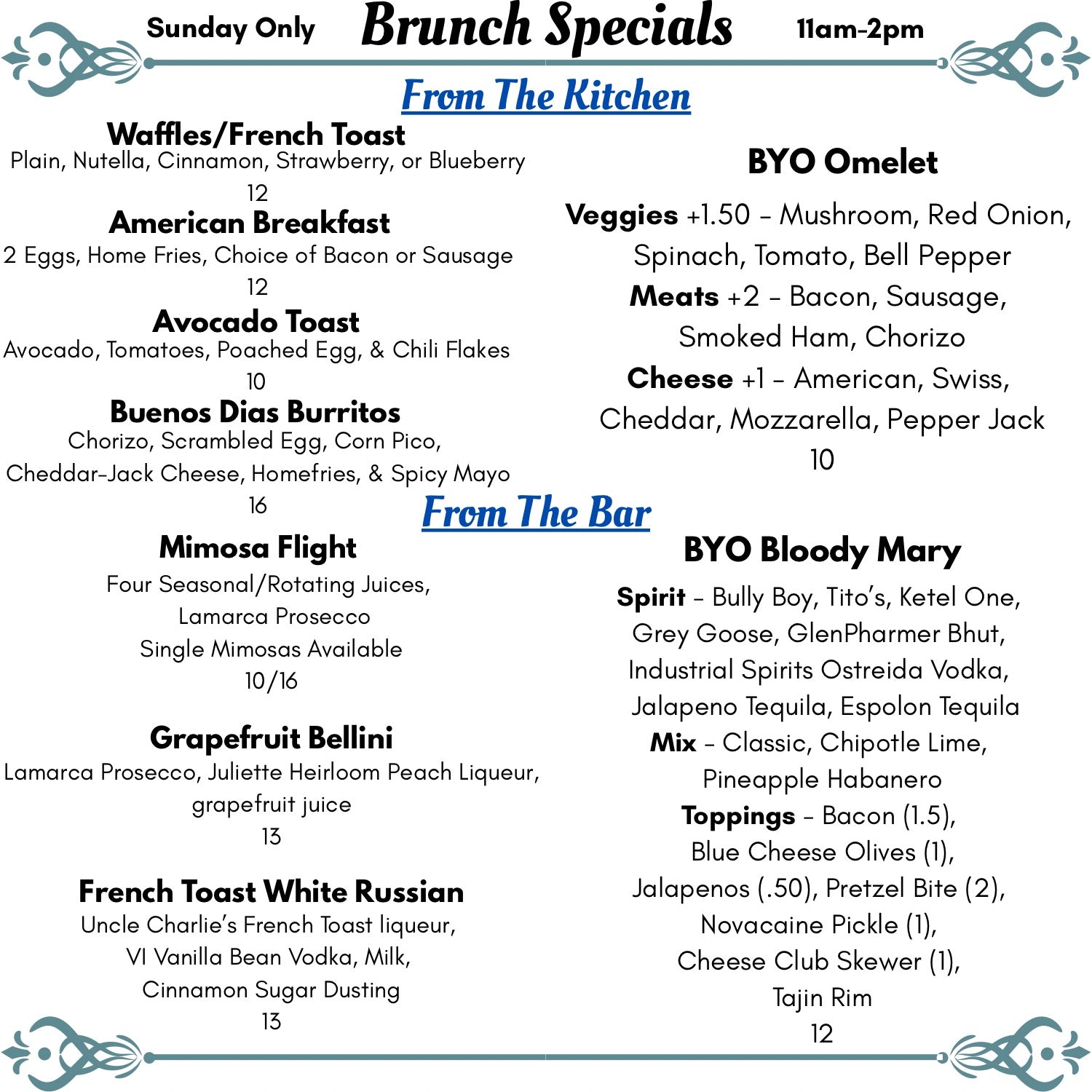 Sunday Only Brunch Specials 11am-2pm

From The Kitchen

Waffles/French Toast
Plain, Nutella, Cinnamon, Strawberry, or Blueberry
12

American Breakfast
2 Eggs, Home Fries, Choice of Bacon or Sausage
12

Avocado Toast
Avocado, Tomatoes, Poached Egg, & Chili Flakes
10

Buenos Dias Burritos
Chorizo, Scrambled Egg, Corn Pico,
Cheddar-Jack Cheese, Homefries, & Spicy Mayo
16

BYO Omelet

Veggies +1.50 - Mushroom, Red Onion, Spinach, Tomato, Bell Pepper
Meats +2 - Bacon, Sausage, Smoked Ham, Chorizo
Cheese +1 - American, Swiss, Cheddar, Mozzarella, Pepper Jack
10

From The Bar

Mimosa Flight
Four Seasonal/Rotating Juices,
Lamarca Prosecco
Single Mimosas Available
10/16

Grapefruit Bellini
Lamarca Prosecco, Juliette Heirloom Peach Liqueur,
grapefruit juice
13

French Toast White Russian
Uncle Charlie's French Toast liqueur,
VI Vanilla Bean Vodka, Milk,
Cinnamon Sugar Dusting
13

BYO Bloody Mary

Spirit - Bully Boy, Tito's, Ketel One, Grey Goose, GlenPharmer Bhut, Industrial Spirits Ostreida Vodka, Jalapeno Tequila, Espolon Tequila
Mix - Classic, Chipotle Lime, Pineapple Habanero
Toppings - Bacon (1.5),
Blue Cheese Olives (1),
Jalapenos (.50), Pretzel Bite (2),
Novacaine Pickle (1),
Cheese Club Skewer (1),
Tajin Rim
12